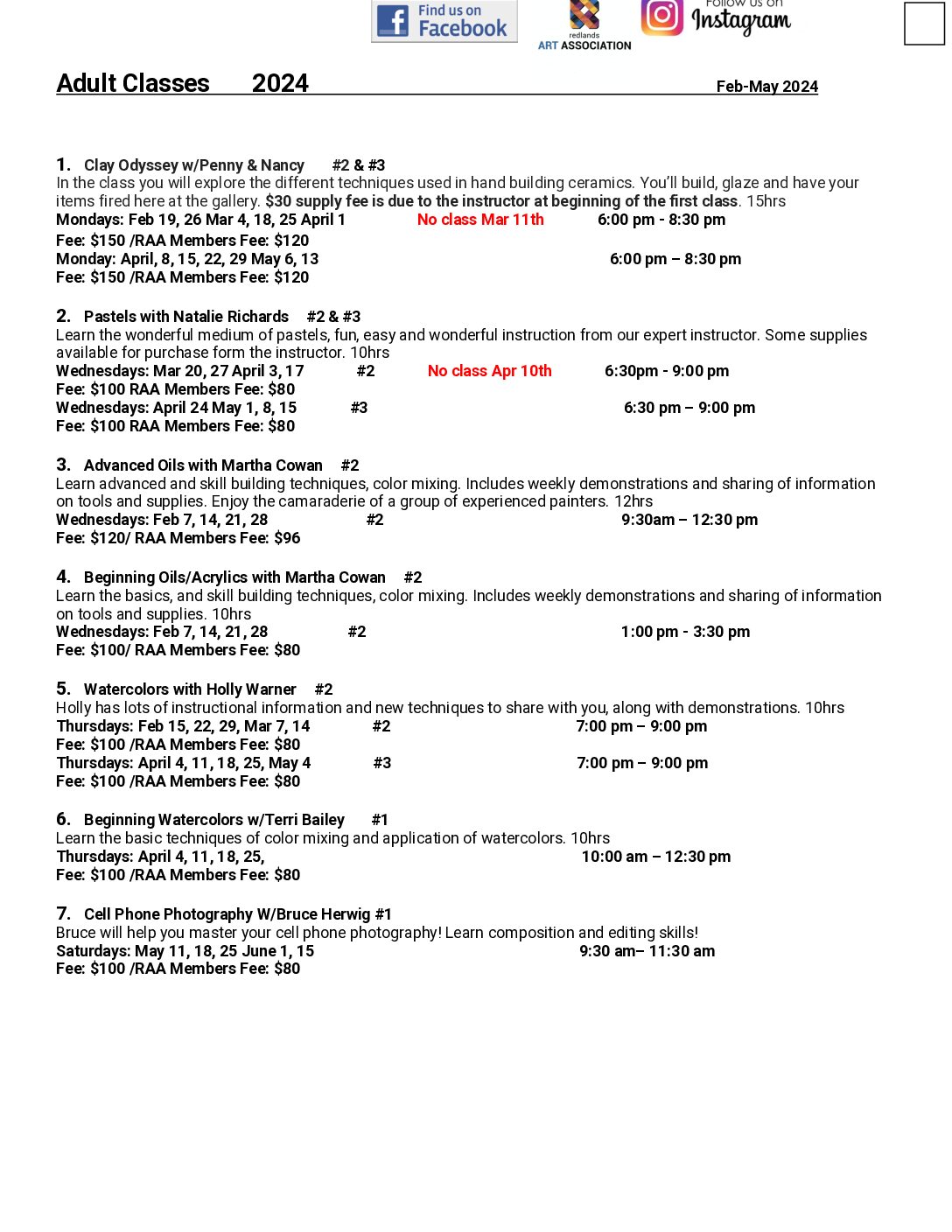 Find us on Facebook

redlands ART ASSOCIATION

Follow us on Instagram

Adult Classes 2024 Feb-May 2024

1. Clay Odyssey w/Penny & Nancy #2 & #3
In the class you will explore the different techniques used in hand building ceramics. You'll build, glaze and have your items fired here at the gallery. $30 supply fee is due to the instructor at beginning of the first class. 15hrs
Mondays: Feb 19, 26 Mar 4, 18, 25 April 1 No class Mar 11th 6:00 pm - 8:30 pm
Fee: $150 /RAA Members Fee: $120
Monday: April, 8, 15, 22, 29 May 6, 13 6:00 pm – 8:30 pm
Fee: $150 /RAA Members Fee: $120

2. Pastels with Natalie Richards #2 & #3
Learn the wonderful medium of pastels, fun, easy and wonderful instruction from our expert instructor. Some supplies available for purchase form the instructor. 10hrs
Wednesdays: Mar 20, 27 April 3, 17 #2 No class Apr 10th 6:30pm - 9:00 pm
Fee: $100 RAA Members Fee: $80
Wednesdays: April 24 May 1, 8, 15 #3 6:30 pm – 9:00 pm
Fee: $100 RAA Members Fee: $80

3. Advanced Oils with Martha Cowan #2
Learn advanced and skill building techniques, color mixing. Includes weekly demonstrations and sharing of information on tools and supplies. Enjoy the camaraderie of a group of experienced painters. 12hrs
Wednesdays: Feb 7, 14, 21, 28 #2 9:30am – 12:30 pm
Fee: $120/ RAA Members Fee: $96

4. Beginning Oils/Acrylics with Martha Cowan #2
Learn the basics, and skill building techniques, color mixing. Includes weekly demonstrations and sharing of information on tools and supplies. 10hrs
Wednesdays: Feb 7, 14, 21, 28 #2 1:00 pm - 3:30 pm
Fee: $100/ RAA Members Fee: $80

5. Watercolors with Holly Warner #2
Holly has lots of instructional information and new techniques to share with you, along with demonstrations. 10hrs
Thursdays: Feb 15, 22, 29, Mar 7, 14 #2 7:00 pm – 9:00 pm
Fee: $100 /RAA Members Fee: $80
Thursdays: April 4, 11, 18, 25, May 4 #3 7:00 pm – 9:00 pm
Fee: $100 /RAA Members Fee: $80

6. Beginning Watercolors w/Terri Bailey #1
Learn the basic techniques of color mixing and application of watercolors. 10hrs
Thursdays: April 4, 11, 18, 25, 10:00 am – 12:30 pm
Fee: $100 /RAA Members Fee: $80

7. Cell Phone Photography W/Bruce Herwig #1
Bruce will help you master your cell phone photography! Learn composition and editing skills!
Saturdays: May 11, 18, 25 June 1, 15 9:30 am– 11:30 am
Fee: $100 /RAA Members Fee: $80